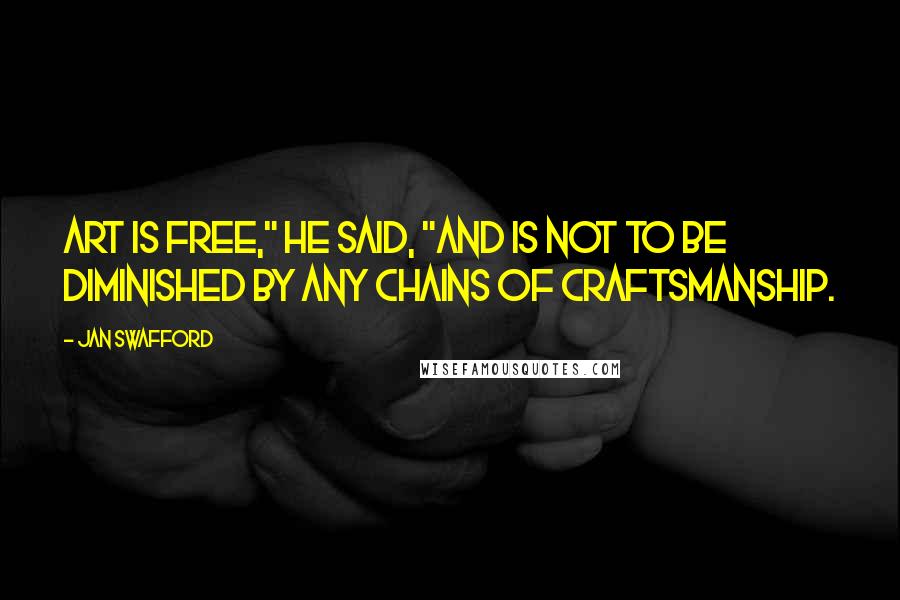 ART IS FREE," HE SAID, "AND IS NOT TO BE DIMINISHED BY ANY CHAINS OF CRAFTSMANSHIP.

- JAN SWAFFORD

WISEFAMOUSQUOTES.COM